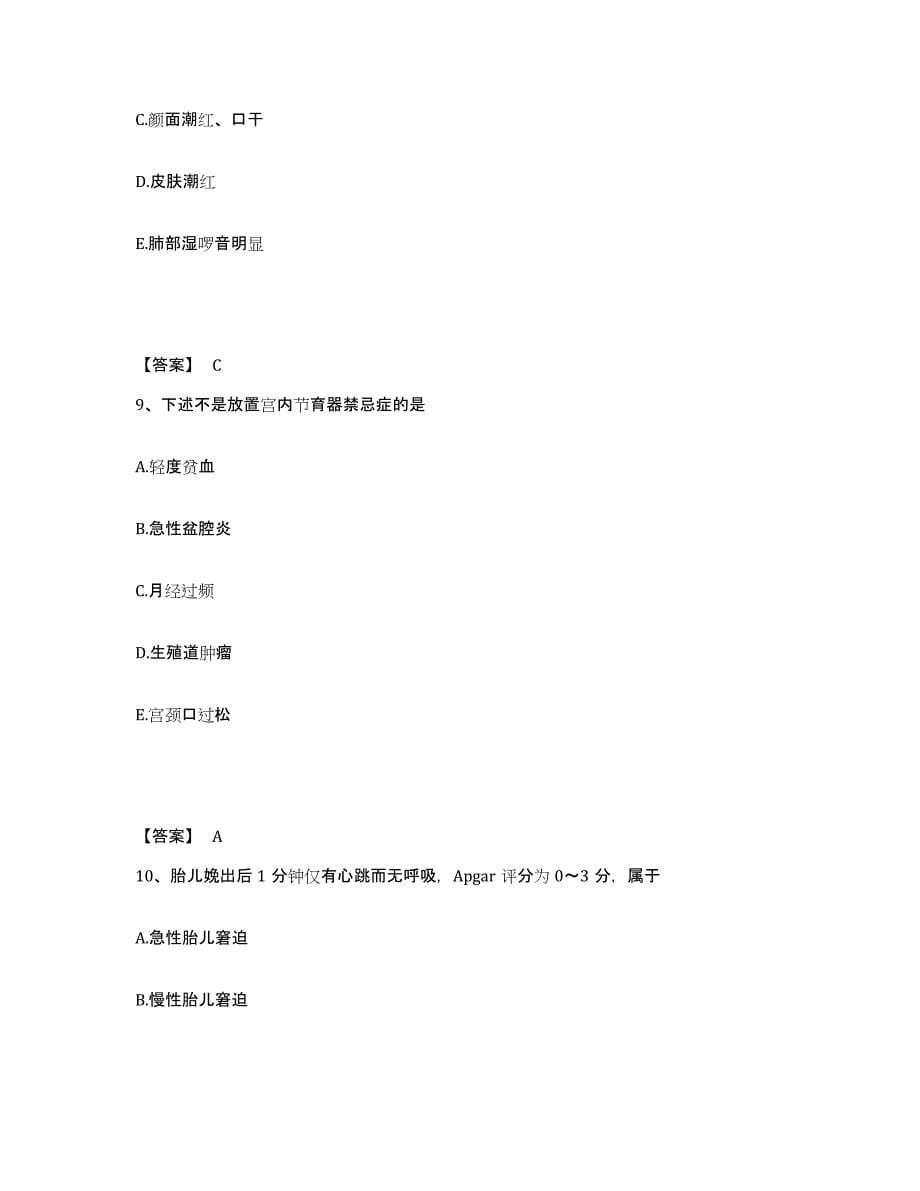 C.颜面潮红、口干

D.皮肤潮红

E.肺部湿啰音明显

【答案】 C

9、下述不是放置宫内节育器禁忌症的是

A.轻度贫血

B.急性盆腔炎

C.月经过频

D.生殖道肿瘤

E.宫颈口过松

【答案】 A

10、胎儿娩出后 1 分钟仅有心跳而无呼吸，Apgar 评分为 0～3 分，属于

A.急性胎儿窘迫

B.慢性胎儿窘迫